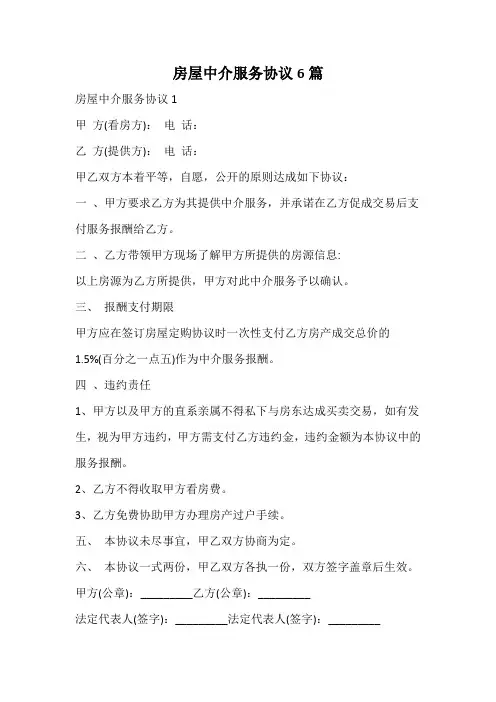 房屋中介服务协议 6 篇

房屋中介服务协议 1

甲 方(看房方)： 电 话：

乙 方(提供方)： 电 话：

甲乙双方本着平等，自愿，公开的原则达成如下协议：

一 、甲方要求乙方为其提供中介服务，并承诺在乙方促成交易后支付服务报酬给乙方。

二 、乙方带领甲方现场了解甲方所提供的房源信息:

以上房源为乙方所提供，甲方对此中介服务予以确认。

三、 报酬支付期限

甲方应在签订房屋定购协议时一次性支付乙方房产成交总价的 1.5%(百分之一点五)作为中介服务报酬。

四 、违约责任

1、甲方以及甲方的直系亲属不得私下与房东达成买卖交易，如有发生，视为甲方违约，甲方需支付乙方违约金，违约金额为本协议中的服务报酬。

2、乙方不得收取甲方看房费。

3、乙方免费协助甲方办理房产过户手续。

五、 本协议未尽事宜，甲乙双方协商为定。

六、 本协议一式两份，甲乙双方各执一份，双方签字盖章后生效。

甲方(公章)：_________乙方(公章)：_________

法定代表人(签字)：_________法定代表人(签字)：_________